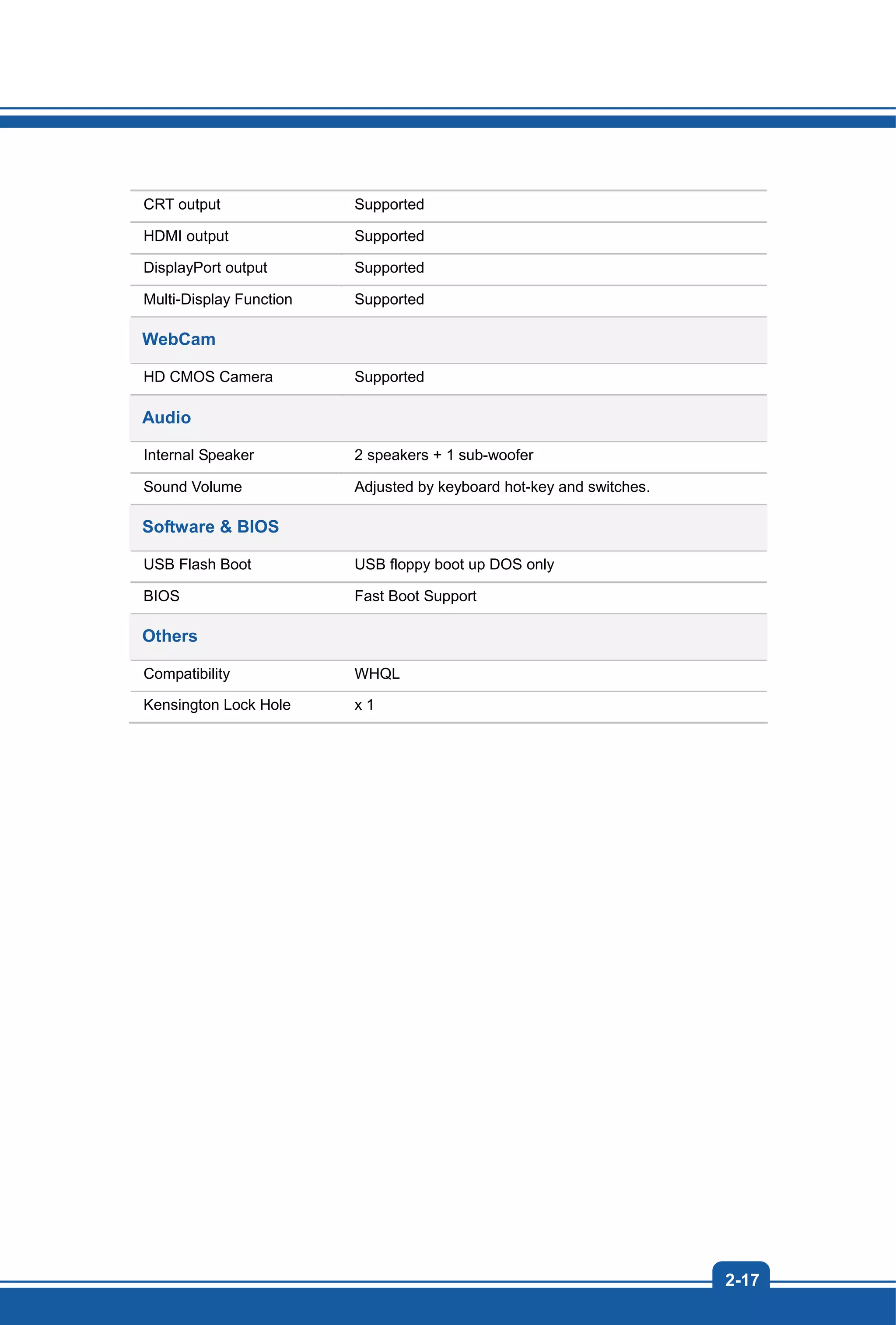 | | |
|---|---|
| CRT output | Supported |
| HDMI output | Supported |
| DisplayPort output | Supported |
| Multi-Display Function | Supported |
| **WebCam** | |
| HD CMOS Camera | Supported |
| **Audio** | |
| Internal Speaker | 2 speakers + 1 sub-woofer |
| Sound Volume | Adjusted by keyboard hot-key and switches. |
| **Software & BIOS** | |
| USB Flash Boot | USB floppy boot up DOS only |
| BIOS | Fast Boot Support |
| **Others** | |
| Compatibility | WHQL |
| Kensington Lock Hole | x 1 |

2-17